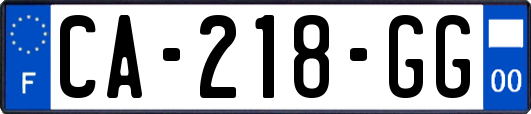 F
CA-218-GG
00